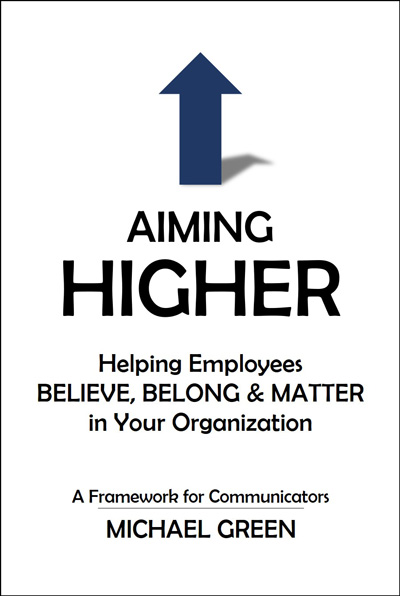 AIMING
HIGHER

Helping Employees
BELIEVE, BELONG & MATTER
in Your Organization

A Framework for Communicators

MICHAEL GREEN